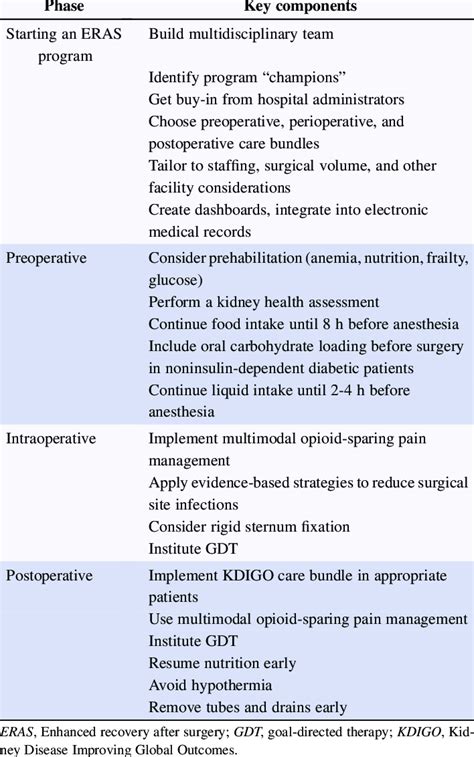 | Phase | Key components |
|---|---|
| Starting an ERAS program | Build multidisciplinary team<br>Identify program “champions”<br>Get buy-in from hospital administrators<br>Choose preoperative, perioperative, and postoperative care bundles<br>Tailor to staffing, surgical volume, and other facility considerations<br>Create dashboards, integrate into electronic medical records |
| Preoperative | Consider prehabilitation (anemia, nutrition, frailty, glucose)<br>Perform a kidney health assessment<br>Continue food intake until 8 h before anesthesia<br>Include oral carbohydrate loading before surgery in noninsulin-dependent diabetic patients<br>Continue liquid intake until 2-4 h before anesthesia |
| Intraoperative | Implement multimodal opioid-sparing pain management<br>Apply evidence-based strategies to reduce surgical site infections<br>Consider rigid sternum fixation<br>Institute GDT |
| Postoperative | Implement KDIGO care bundle in appropriate patients<br>Use multimodal opioid-sparing pain management<br>Institute GDT<br>Resume nutrition early<br>Avoid hypothermia<br>Remove tubes and drains early |

ERAS, Enhanced recovery after surgery; GDT, goal-directed therapy; KDIGO, Kidney Disease Improving Global Outcomes.